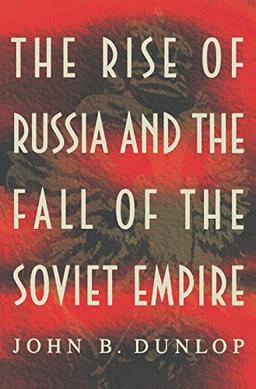 THE RISE OF RUSSIA AND THE FALL OF THE SOVIET EMPIRE

JOHN B. DUNLOP